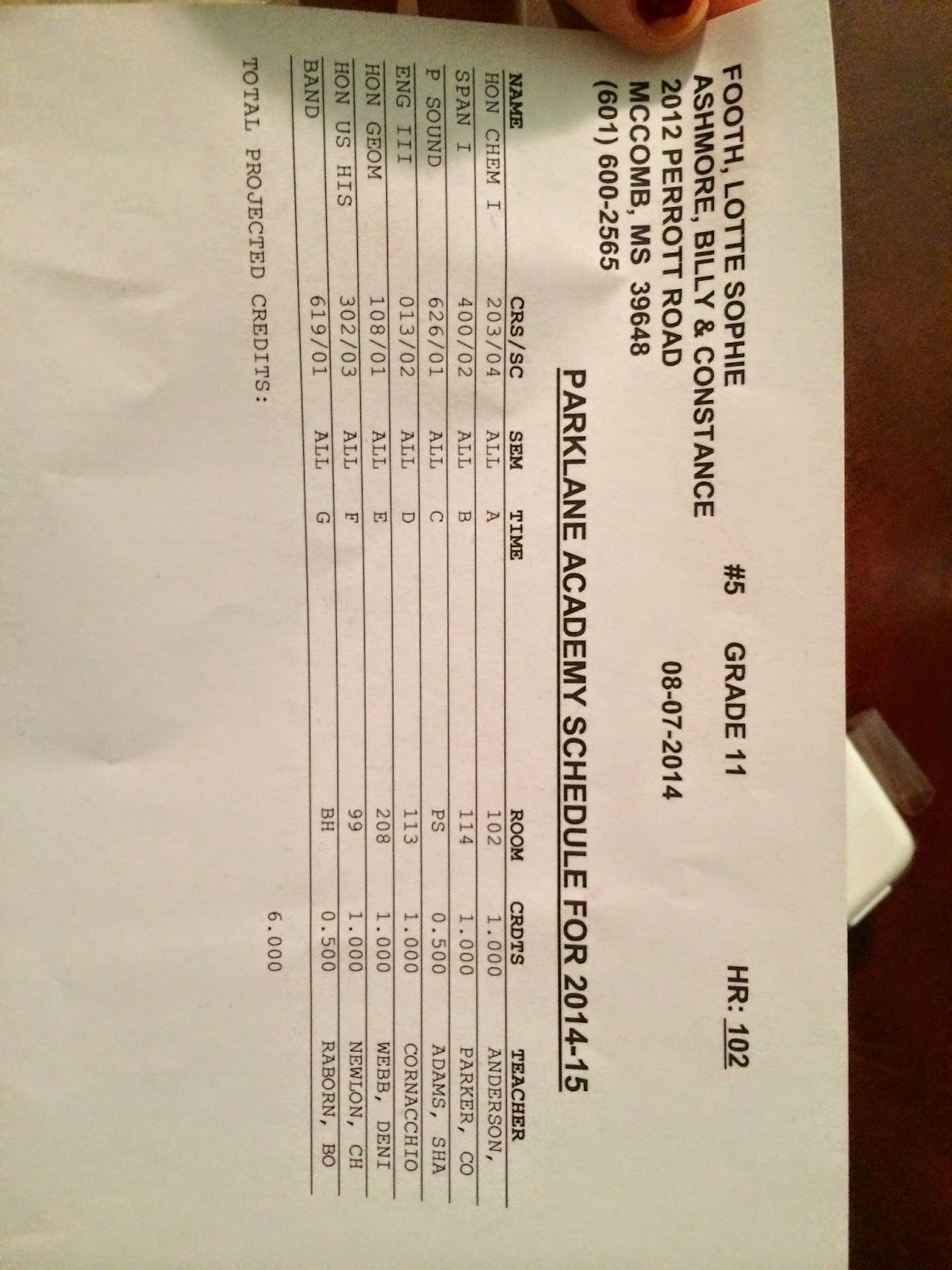 FOOTH, LOTTE SOPHIE #5 GRADE 11 HR: 102
ASHMORE, BILLY & CONSTANCE
2012 PERROTT ROAD 08-07-2014
MCCOMB, MS 39648
(601) 600-2565

PARKLANE ACADEMY SCHEDULE FOR 2014-15

| NAME | CRS/SC | SEM | TIME | ROOM | CRDTS | TEACHER |
|---|---|---|---|---|---|---|
| HON CHEM I | 203/04 | ALL | A | 102 | 1.000 | ANDERSON, |
| SPAN I | 400/02 | ALL | B | 114 | 1.000 | PARKER, CO |
| P SOUND | 626/01 | ALL | C | PS | 0.500 | ADAMS, SHA |
| ENG III | 013/02 | ALL | D | 113 | 1.000 | CORNACCHIO |
| HON GEOM | 108/01 | ALL | E | 208 | 1.000 | WEBB, DENI |
| HON US HIS | 302/03 | ALL | F | 99 | 1.000 | NEWLON, CH |
| BAND | 619/01 | ALL | G | BH | 0.500 | RABORN, BO |

TOTAL PROJECTED CREDITS: 6.000